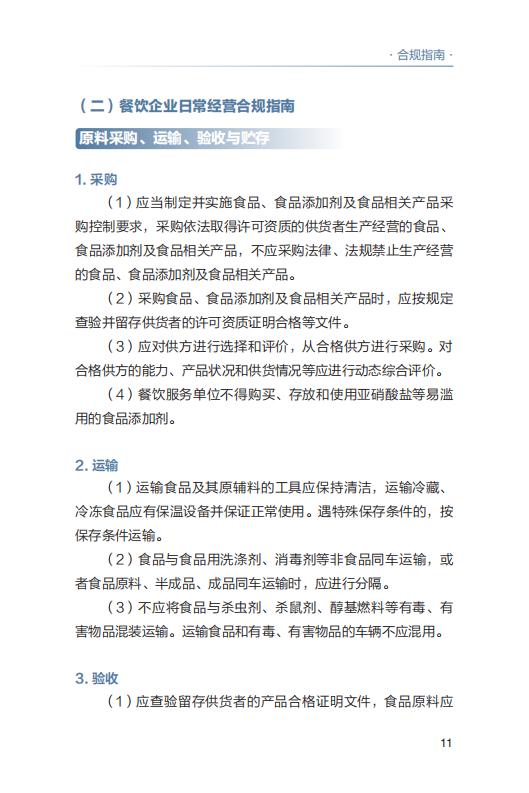 · 合规指南 ·

（二）餐饮企业日常经营合规指南

原料采购、运输、验收与贮存

1. 采购

（1）应当制定并实施食品、食品添加剂及食品相关产品采购控制要求，采购依法取得许可资质的供货者生产经营的食品、食品添加剂及食品相关产品，不应采购法律、法规禁止生产经营的食品、食品添加剂及食品相关产品。

（2）采购食品、食品添加剂及食品相关产品时，应按规定查验并留存供货者的许可资质证明合格等文件。

（3）应对供方进行选择和评价，从合格供方进行采购。对合格供方的能力、产品状况和供货情况等应进行动态综合评价。

（4）餐饮服务单位不得购买、存放和使用亚硝酸盐等易滥用的食品添加剂。

2. 运输

（1）运输食品及其原辅料的工具应保持清洁，运输冷藏、冷冻食品应有保温设备并保证正常使用。遇特殊保存条件的，按保存条件运输。

（2）食品与食品用洗涤剂、消毒剂等非食品同车运输，或者食品原料、半成品、成品同车运输时，应进行分隔。

（3）不应将食品与杀虫剂、杀鼠剂、醇基燃料等有毒、有害物品混装运输。运输食品和有毒、有害物品的车辆不应混用。

3. 验收

（1）应查验留存供货者的产品合格证明文件，食品原料应

11